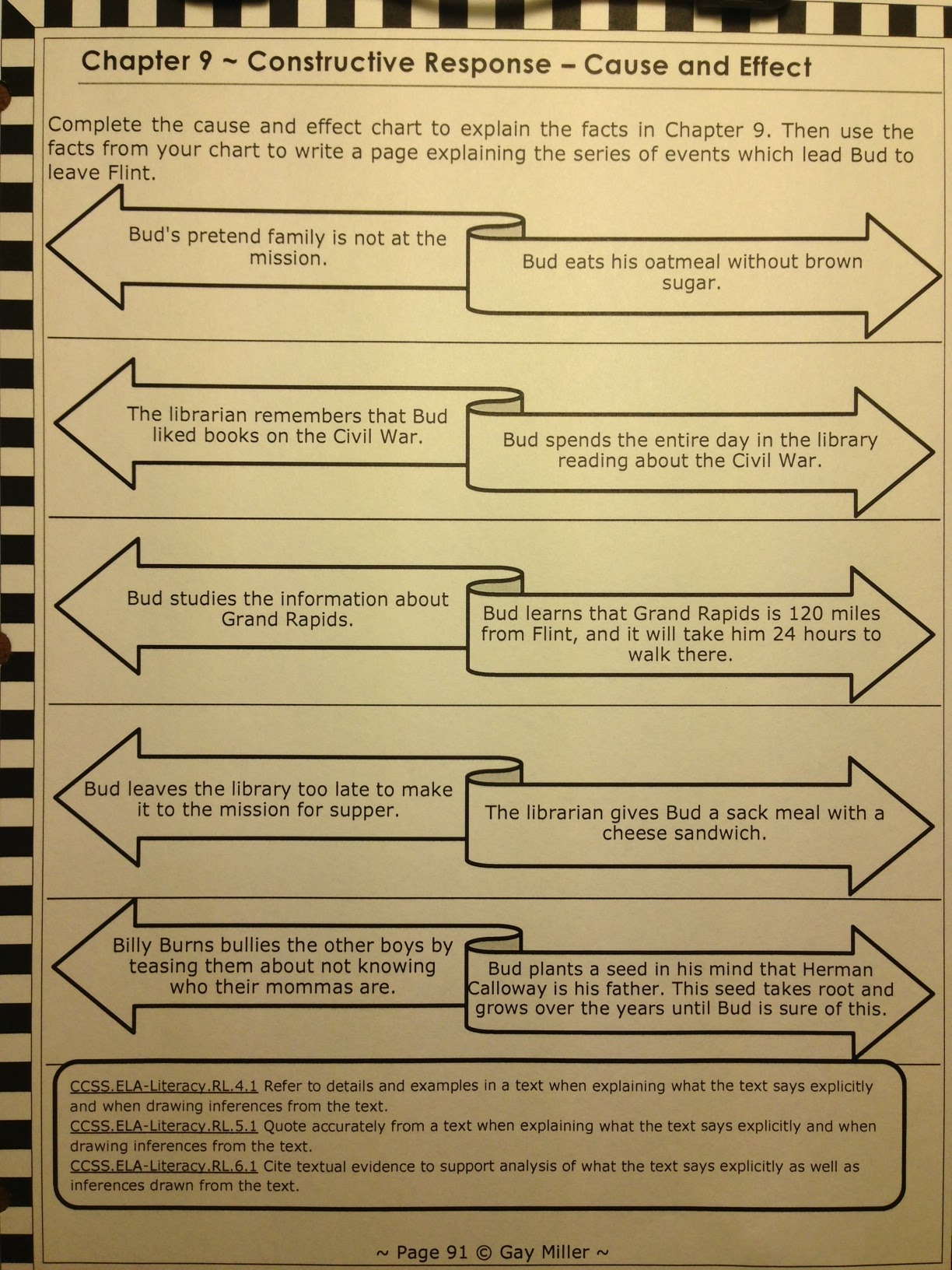 Chapter 9 ~ Constructive Response – Cause and Effect

Complete the cause and effect chart to explain the facts in Chapter 9. Then use the facts from your chart to write a page explaining the series of events which lead Bud to leave Flint.

Bud's pretend family is not at the mission.

Bud eats his oatmeal without brown sugar.

The librarian remembers that Bud liked books on the Civil War.

Bud spends the entire day in the library reading about the Civil War.

Bud studies the information about Grand Rapids.

Bud learns that Grand Rapids is 120 miles from Flint, and it will take him 24 hours to walk there.

Bud leaves the library too late to make it to the mission for supper.

The librarian gives Bud a sack meal with a cheese sandwich.

Billy Burns bullies the other boys by teasing them about not knowing who their mommas are.

Bud plants a seed in his mind that Herman Calloway is his father. This seed takes root and grows over the years until Bud is sure of this.

CCSS.ELA-Literacy.RL.4.1 Refer to details and examples in a text when explaining what the text says explicitly and when drawing inferences from the text.
CCSS.ELA-Literacy.RL.5.1 Quote accurately from a text when explaining what the text says explicitly and when drawing inferences from the text.
CCSS.ELA-Literacy.RL.6.1 Cite textual evidence to support analysis of what the text says explicitly as well as inferences drawn from the text.

~ Page 91 © Gay Miller ~